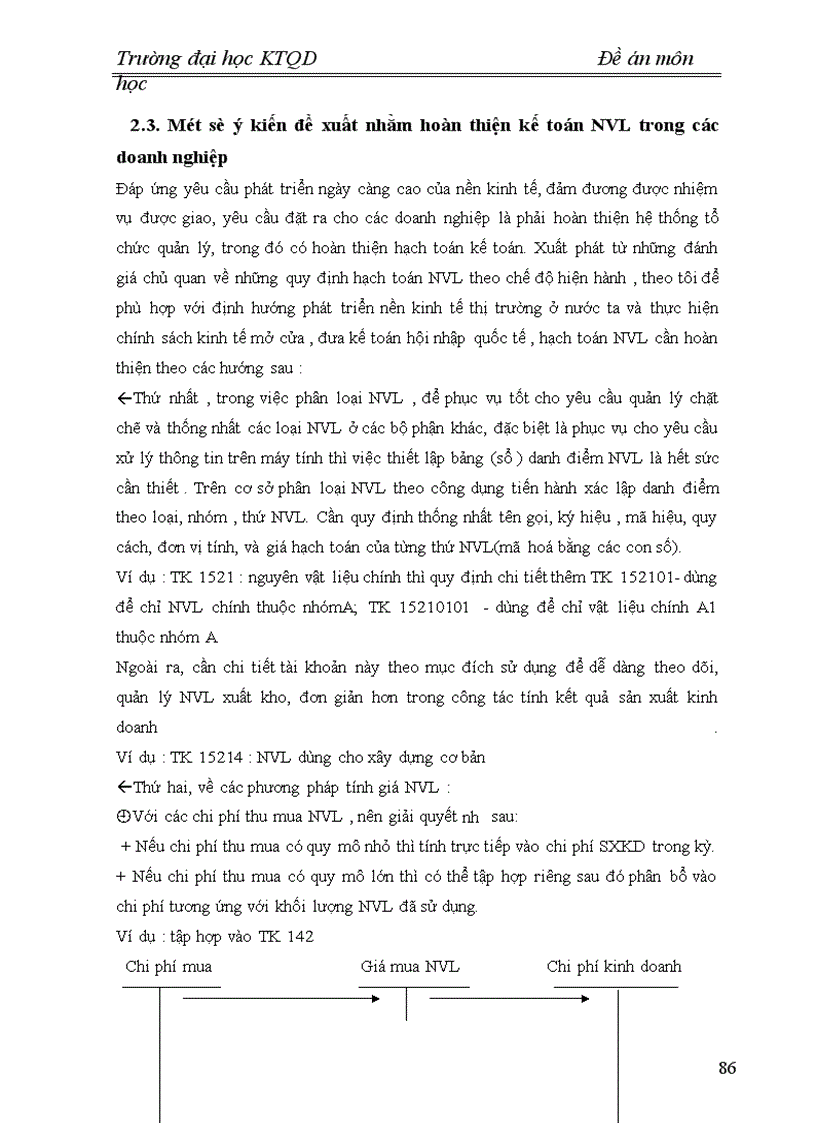 Trường đại học KTQD Đề án môn học

2.3. Mét sè ý kiến đề xuất nhằm hoàn thiện kế toán NVL trong các doanh nghiệp

Đáp ứng yêu cầu phát triển ngày càng cao của nền kinh tế, đảm đương được nhiệm vụ được giao, yêu cầu đặt ra cho các doanh nghiệp là phải hoàn thiện hệ thống tổ chức quản lý, trong đó có hoàn thiện hạch toán kế toán. Xuất phát từ những đánh giá chủ quan về những quy định hạch toán NVL theo chế độ hiện hành , theo tôi để phù hợp với định hướng phát triển nền kinh tế thị trường ở nước ta và thực hiện chính sách kinh tế mở cửa , đưa kế toán hội nhập quốc tế , hạch toán NVL cần hoàn thiện theo các hướng sau :

←Thứ nhất , trong việc phân loại NVL , để phục vụ tốt cho yêu cầu quản lý chặt chẽ và thống nhất các loại NVL ở các bộ phận khác, đặc biệt là phục vụ cho yêu cầu xử lý thông tin trên máy tính thì việc thiết lập bảng (sổ ) danh điểm NVL là hết sức cần thiết . Trên cơ sở phân loại NVL theo công dụng tiến hành xác lập danh điểm theo loại, nhóm , thứ NVL. Cần quy định thống nhất tên gọi, ký hiệu , mã hiệu, quy cách, đơn vị tính, và giá hạch toán của từng thứ NVL(mã hoá bằng các con số).

Ví dụ : TK 1521 : nguyên vật liệu chính thì quy định chi tiết thêm TK 152101- dùng để chỉ NVL chính thuộc nhómA; TK 15210101 - dùng để chỉ vật liệu chính A1 thuộc nhóm A

Ngoài ra, cần chi tiết tài khoản này theo mục đích sử dụng để dễ dàng theo dõi, quản lý NVL xuất kho, đơn giản hơn trong công tác tính kết quả sản xuất kinh doanh .

Ví dụ : TK 15214 : NVL dùng cho xây dựng cơ bản

←Thứ hai, về các phương pháp tính giá NVL :

⊕Với các chi phí thu mua NVL , nên giải quyết nh sau:

+ Nếu chi phí thu mua có quy mô nhỏ thì tính trực tiếp vào chi phí SXKD trong kỳ.

+ Nếu chi phí thu mua có quy mô lớn thì có thể tập hợp riêng sau đó phân bổ vào chi phí tương ứng với khối lượng NVL đã sử dụng.

Ví dụ : tập hợp vào TK 142

Chi phí mua Giá mua NVL Chi phí kinh doanh

86